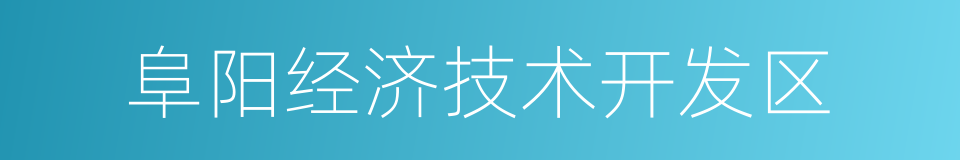 阜阳经济技术开发区